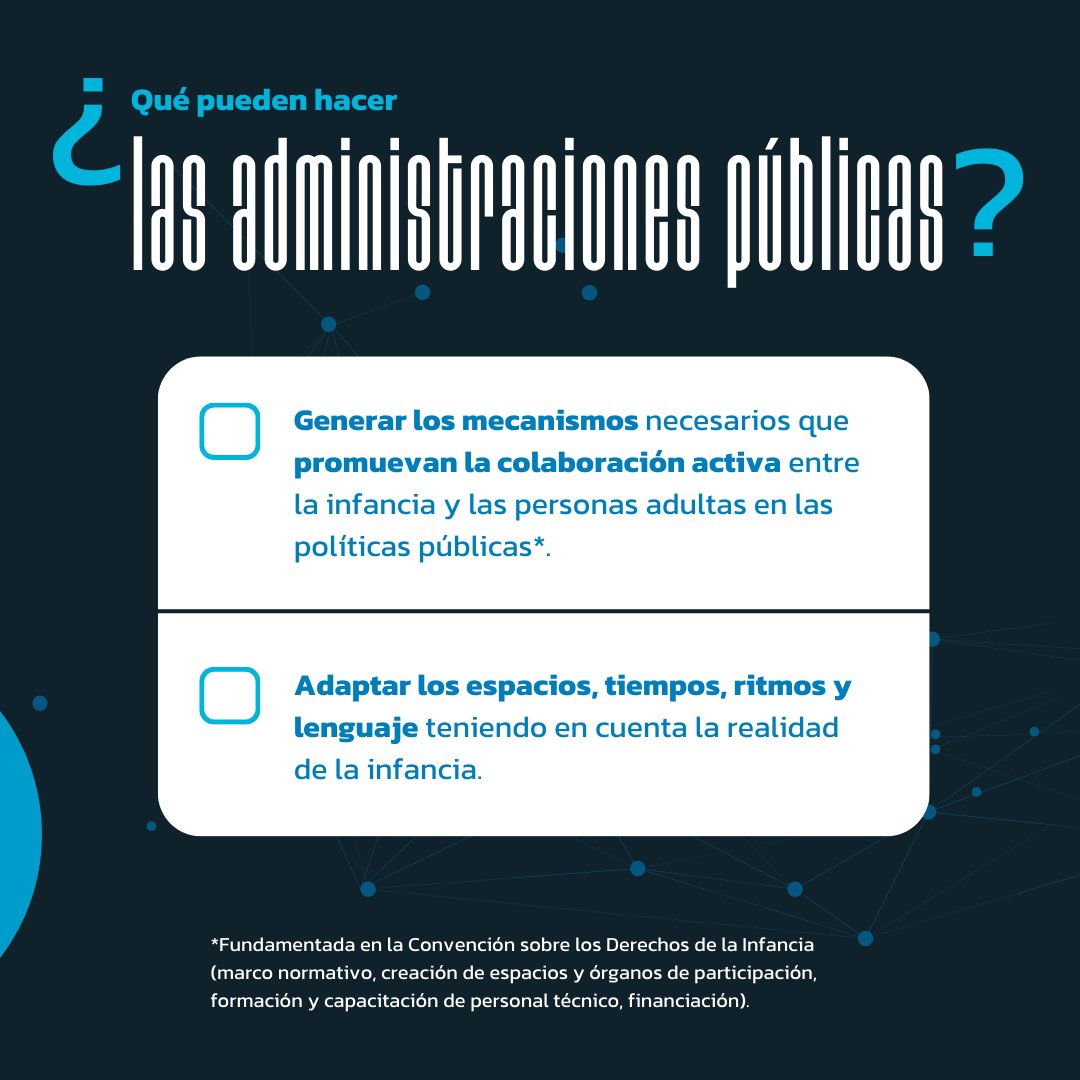 ¿Qué pueden hacer las administraciones públicas?

Generar los mecanismos necesarios que promuevan la colaboración activa entre la infancia y las personas adultas en las políticas públicas*.

Adaptar los espacios, tiempos, ritmos y lenguaje teniendo en cuenta la realidad de la infancia.

*Fundamentada en la Convención sobre los Derechos de la Infancia (marco normativo, creación de espacios y órganos de participación, formación y capacitación de personal técnico, financiación).